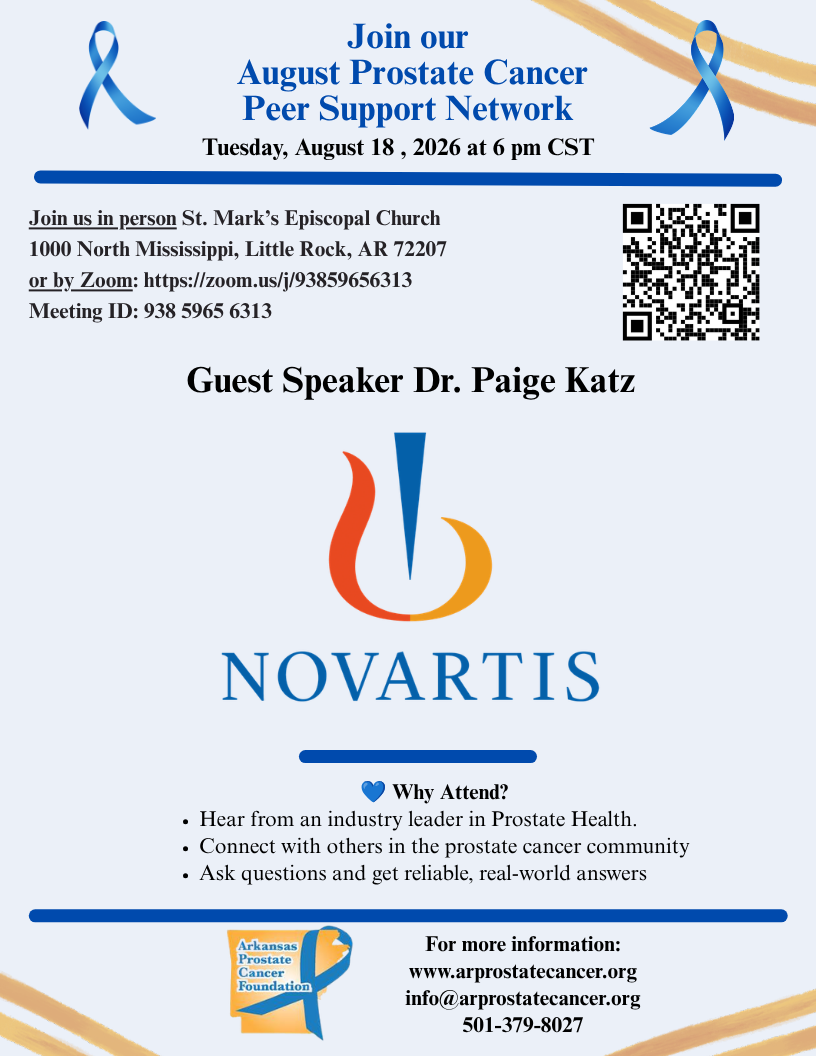 Join our
August Prostate Cancer
Peer Support Network

Tuesday, August 18 , 2026 at 6 pm CST

Join us in person St. Mark's Episcopal Church
1000 North Mississippi, Little Rock, AR 72207
or by Zoom: https://zoom.us/j/93859656313
Meeting ID: 938 5965 6313

Guest Speaker Dr. Paige Katz

NOVARTIS

💙 Why Attend?
• Hear from an industry leader in Prostate Health.
• Connect with others in the prostate cancer community
• Ask questions and get reliable, real-world answers

Arkansas Prostate Cancer Foundation

For more information:
www.arprostatecancer.org
info@arprostatecancer.org
501-379-8027